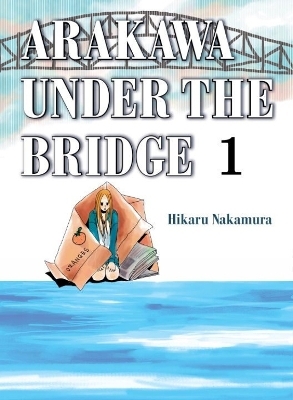 ARAKAWA UNDER THE BRIDGE 1

Hikaru Nakamura

ORANGES